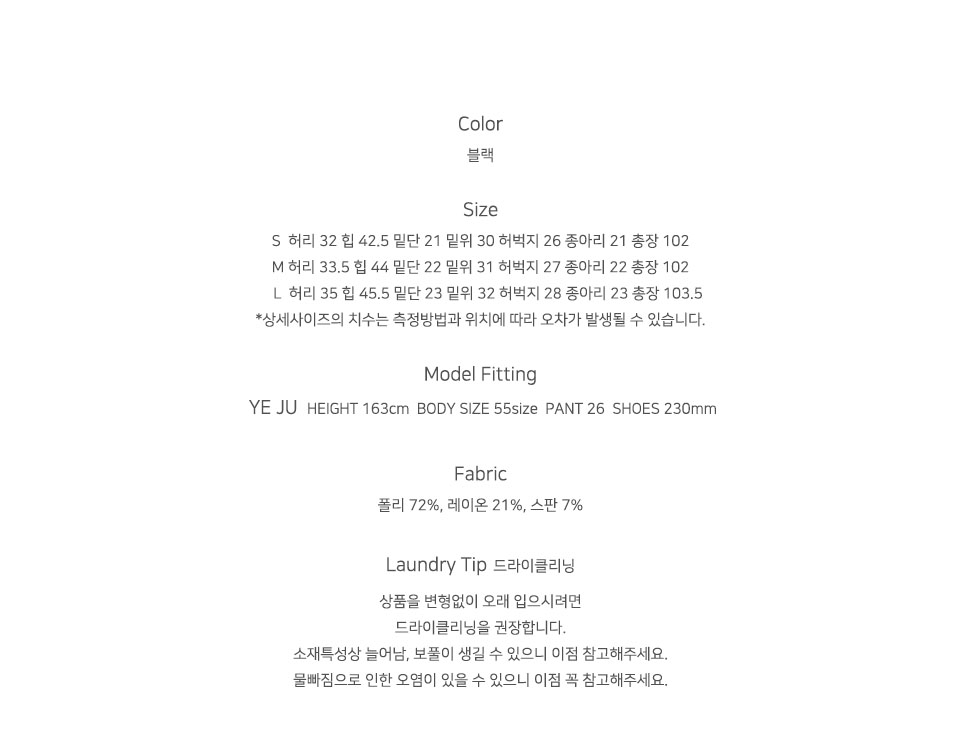 Color
블랙

Size
S 허리 32 힙 42.5 밑단 21 밑위 30 허벅지 26 종아리 21 총장 102
M 허리 33.5 힙 44 밑단 22 밑위 31 허벅지 27 종아리 22 총장 102
L 허리 35 힙 45.5 밑단 23 밑위 32 허벅지 28 종아리 23 총장 103.5
*상세사이즈의 치수는 측정방법과 위치에 따라 오차가 발생될 수 있습니다.

Model Fitting
YE JU HEIGHT 163cm BODY SIZE 55size PANT 26 SHOES 230mm

Fabric
폴리 72%, 레이온 21%, 스판 7%

Laundry Tip 드라이클리닝
상품을 변형없이 오래 입으시려면
드라이클리닝을 권장합니다.
소재특성상 늘어남, 보풀이 생길 수 있으니 이점 참고해주세요.
물빠짐으로 인한 오염이 있을 수 있으니 이점 꼭 참고해주세요.